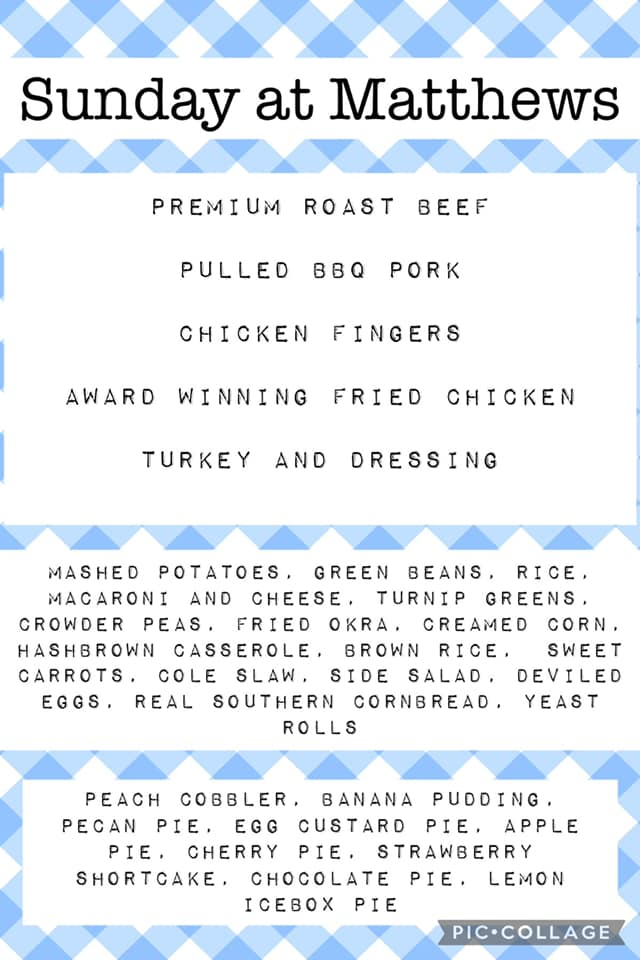 Sunday at Matthews

PREMIUM ROAST BEEF

PULLED BBQ PORK

CHICKEN FINGERS

AWARD WINNING FRIED CHICKEN

TURKEY AND DRESSING

MASHED POTATOES, GREEN BEANS, RICE, MACARONI AND CHEESE, TURNIP GREENS, CROWDER PEAS, FRIED OKRA, CREAMED CORN, HASHBROWN CASSEROLE, BROWN RICE, SWEET CARROTS, COLE SLAW, SIDE SALAD, DEVILED EGGS, REAL SOUTHERN CORNBREAD, YEAST ROLLS

PEACH COBBLER, BANANA PUDDING, PECAN PIE, EGG CUSTARD PIE, APPLE PIE, CHERRY PIE, STRAWBERRY SHORTCAKE, CHOCOLATE PIE, LEMON ICEBOX PIE

PIC•COLLAGE